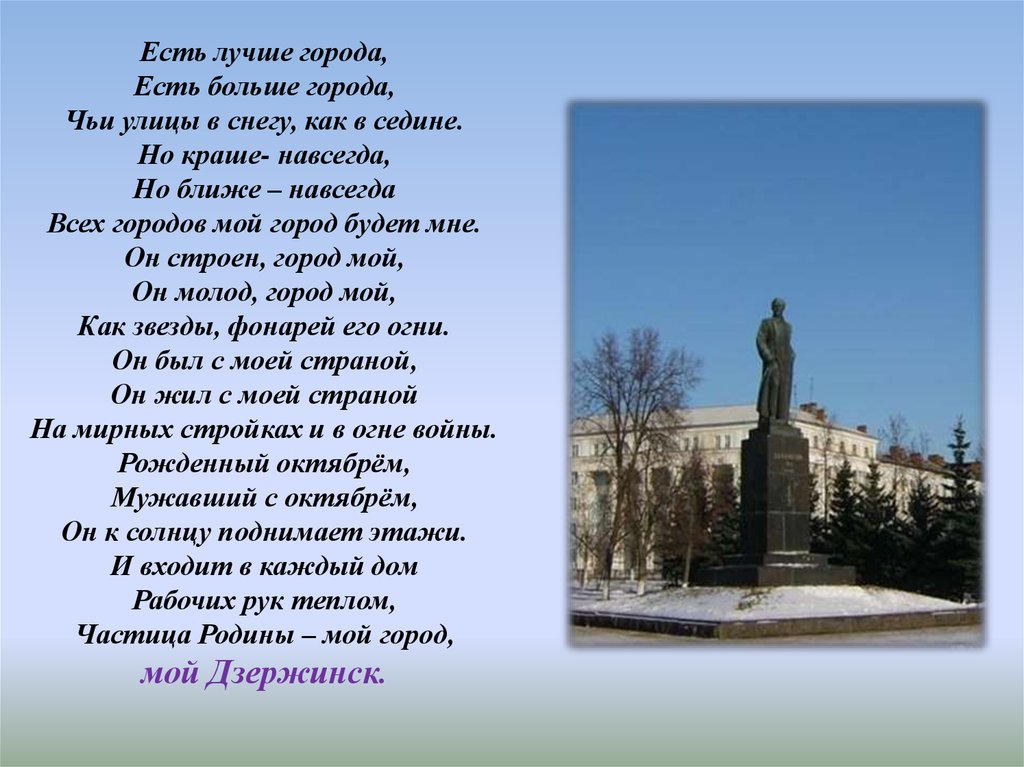 Есть лучше города,
Есть больше города,
Чьи улицы в снегу, как в седине.
Но краше- навсегда,
Но ближе – навсегда
Всех городов мой город будет мне.
Он строен, город мой,
Он молод, город мой,
Как звезды, фонарей его огни.
Он был с моей страной,
Он жил с моей страной
На мирных стройках и в огне войны.
Рожденный октябрём,
Мужавший с октябрём,
Он к солнцу поднимает этажи.
И входит в каждый дом
Рабочих рук теплом,
Частица Родины – мой город,
мой Дзержинск.